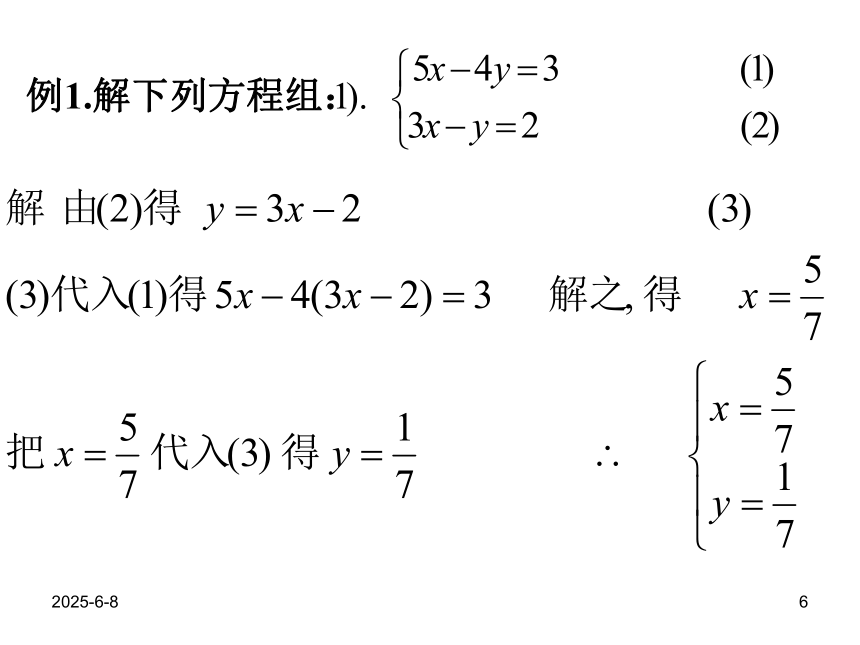 例1.解下列方程组:1). $\begin{cases} 5x-4y=3 & (1) \\ 3x-y=2 & (2) \end{cases}$

解 由(2)得 $y=3x-2$ (3)

(3)代入(1)得 $5x-4(3x-2)=3$ 解之, 得 $x=\frac{5}{7}$

把 $x=\frac{5}{7}$ 代入(3) 得 $y=\frac{1}{7}$ $\therefore$ $\begin{cases} x=\frac{5}{7} \\ y=\frac{1}{7} \end{cases}$

2025-6-8

6